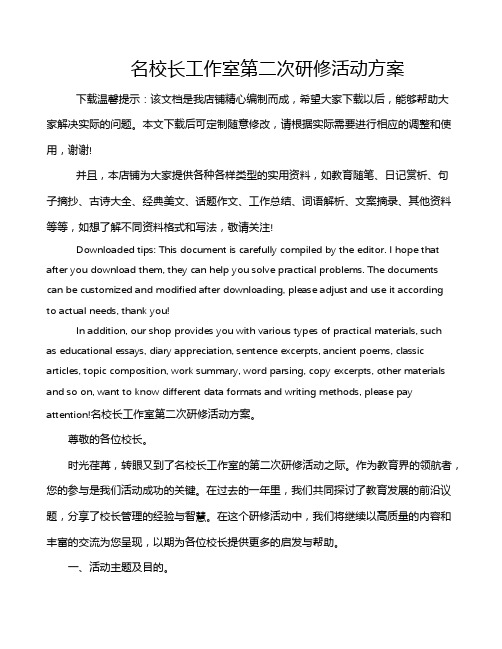 名校长工作室第二次研修活动方案

下载温馨提示：该文档是我店铺精心编制而成，希望大家下载以后，能够帮助大家解决实际的问题。本文下载后可定制随意修改，请根据实际需要进行相应的调整和使用，谢谢!

并且，本店铺为大家提供各种各样类型的实用资料，如教育随笔、日记赏析、句子摘抄、古诗大全、经典美文、话题作文、工作总结、词语解析、文案摘录、其他资料等等，如想了解不同资料格式和写法，敬请关注!

Downloaded tips: This document is carefully compiled by the editor. I hope that after you download them, they can help you solve practical problems. The documents can be customized and modified after downloading, please adjust and use it according to actual needs, thank you!

In addition, our shop provides you with various types of practical materials, such as educational essays, diary appreciation, sentence excerpts, ancient poems, classic articles, topic composition, work summary, word parsing, copy excerpts, other materials and so on, want to know different data formats and writing methods, please pay attention!名校长工作室第二次研修活动方案。

尊敬的各位校长。

时光荏苒，转眼又到了名校长工作室的第二次研修活动之际。作为教育界的领航者，您的参与是我们活动成功的关键。在过去的一年里，我们共同探讨了教育发展的前沿议题，分享了校长管理的经验与智慧。在这个研修活动中，我们将继续以高质量的内容和丰富的交流为您呈现，以期为各位校长提供更多的启发与帮助。

一、活动主题及目的。